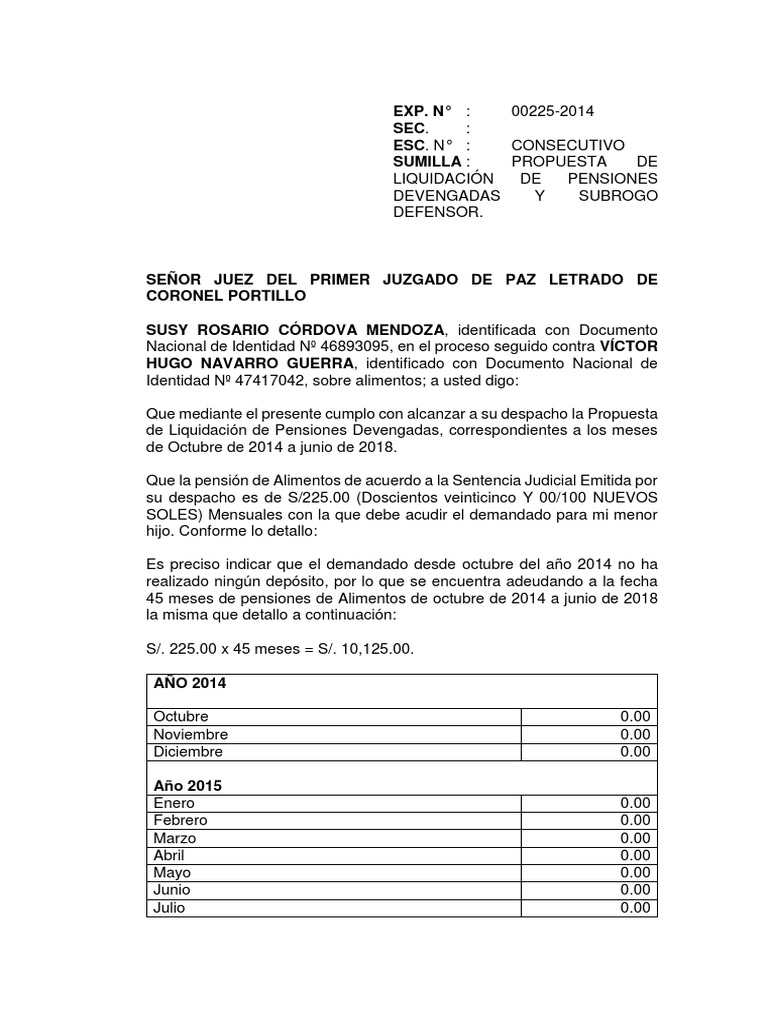 EXP. N° : 00225-2014
SEC. :
ESC. N° : CONSECUTIVO
SUMILLA : PROPUESTA DE LIQUIDACIÓN DE PENSIONES DEVENGADAS Y SUBROGO DEFENSOR.

SEÑOR JUEZ DEL PRIMER JUZGADO DE PAZ LETRADO DE CORONEL PORTILLO

SUSY ROSARIO CÓRDOVA MENDOZA, identificada con Documento Nacional de Identidad Nº 46893095, en el proceso seguido contra VÍCTOR HUGO NAVARRO GUERRA, identificado con Documento Nacional de Identidad Nº 47417042, sobre alimentos; a usted digo:

Que mediante el presente cumplo con alcanzar a su despacho la Propuesta de Liquidación de Pensiones Devengadas, correspondientes a los meses de Octubre de 2014 a junio de 2018.

Que la pensión de Alimentos de acuerdo a la Sentencia Judicial Emitida por su despacho es de S/225.00 (Doscientos veinticinco Y 00/100 NUEVOS SOLES) Mensuales con la que debe acudir el demandado para mi menor hijo. Conforme lo detallo:

Es preciso indicar que el demandado desde octubre del año 2014 no ha realizado ningún depósito, por lo que se encuentra adeudando a la fecha 45 meses de pensiones de Alimentos de octubre de 2014 a junio de 2018 la misma que detallo a continuación:

S/. 225.00 x 45 meses = S/. 10,125.00.

| AÑO 2014 | |
|---|---|
| Octubre | 0.00 |
| Noviembre | 0.00 |
| Diciembre | 0.00 |
| Año 2015 | |
| Enero | 0.00 |
| Febrero | 0.00 |
| Marzo | 0.00 |
| Abril | 0.00 |
| Mayo | 0.00 |
| Junio | 0.00 |
| Julio | 0.00 |